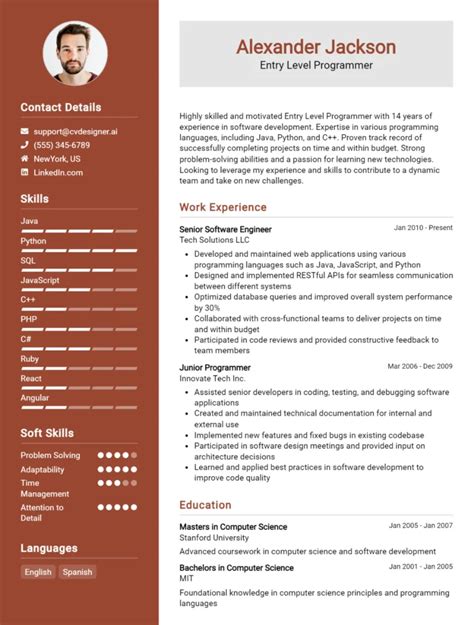 Contact Details

support@cvdesigner.ai
(555) 345-6789
NewYork, US
LinkedIn.com

Skills

Java
Python
SQL
JavaScript
C++
PHP
C#
Ruby
React
Angular

Soft Skills

Problem Solving
Adaptability
Time Management
Attention to Detail

Languages

English
Spanish

Alexander Jackson
Entry Level Programmer

Highly skilled and motivated Entry Level Programmer with 14 years of experience in software development. Expertise in various programming languages, including Java, Python, and C++. Proven track record of successfully completing projects on time and within budget. Strong problem-solving abilities and a passion for learning new technologies. Looking to leverage my experience and skills to contribute to a dynamic team and take on new challenges.

Work Experience

Senior Software Engineer
Jan 2010 - Present
Tech Solutions LLC
- Developed and maintained web applications using various programming languages such as Java, JavaScript, and Python
- Designed and implemented RESTful APIs for seamless communication between different systems
- Optimized database queries and improved overall system performance by 30%
- Collaborated with cross-functional teams to deliver projects on time and within budget
- Participated in code reviews and provided constructive feedback to team members

Junior Programmer
Mar 2006 - Dec 2009
Innovate Tech Inc.
- Assisted senior developers in coding, testing, and debugging software applications
- Created and maintained technical documentation for internal and external use
- Implemented new features and fixed bugs in existing codebase
- Participated in software design meetings and provided input on architecture decisions
- Learned and applied best practices in software development to improve code quality

Education

Masters in Computer Science
Jan 2005 - Jan 2007
Stanford University
Advanced coursework in computer science and software development

Bachelors in Computer Science
Jan 2001 - Jan 2005
MIT
Foundational knowledge in computer science principles and programming languages